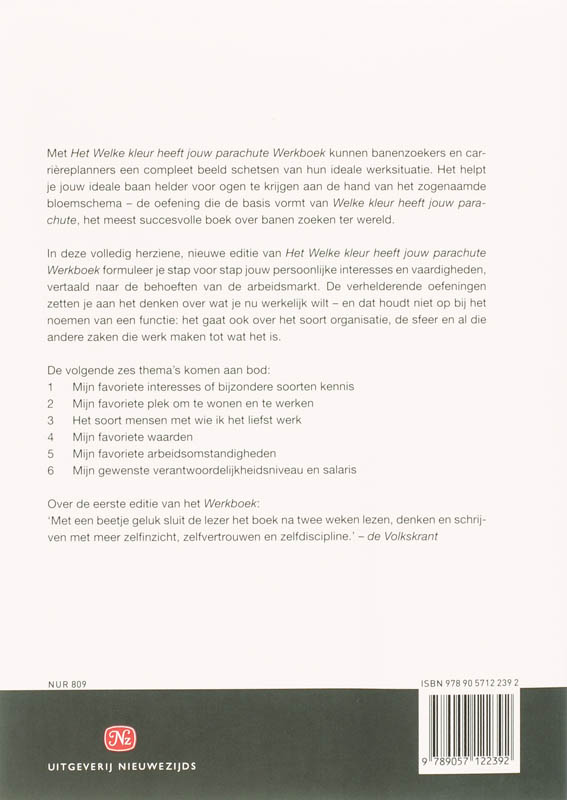 Met Het Welke kleur heeft jouw parachute Werkboek kunnen banenzoekers en carrièreplanners een compleet beeld schetsen van hun ideale werksituatie. Het helpt je jouw ideale baan helder voor ogen te krijgen aan de hand van het zogenaamde bloemschema – de oefening die de basis vormt van Welke kleur heeft jouw parachute, het meest succesvolle boek over banen zoeken ter wereld.

In deze volledig herziene, nieuwe editie van Het Welke kleur heeft jouw parachute Werkboek formuleer je stap voor stap jouw persoonlijke interesses en vaardigheden, vertaald naar de behoeften van de arbeidsmarkt. De verhelderende oefeningen zetten je aan het denken over wat je nu werkelijk wilt – en dat houdt niet op bij het noemen van een functie: het gaat ook over het soort organisatie, de sfeer en al die andere zaken die werk maken tot wat het is.

De volgende zes thema's komen aan bod:
1 Mijn favoriete interesses of bijzondere soorten kennis
2 Mijn favoriete plek om te wonen en te werken
3 Het soort mensen met wie ik het liefst werk
4 Mijn favoriete waarden
5 Mijn favoriete arbeidsomstandigheden
6 Mijn gewenste verantwoordelijkheidsniveau en salaris

Over de eerste editie van het Werkboek:
'Met een beetje geluk sluit de lezer het boek na twee weken lezen, denken en schrijven met meer zelfinzicht, zelfvertrouwen en zelfdiscipline.' – de Volkskrant

NUR 809

ISBN 978 90 5712 239 2

Nz

UITGEVERIJ NIEUWEZIJDS

9 789057 122392